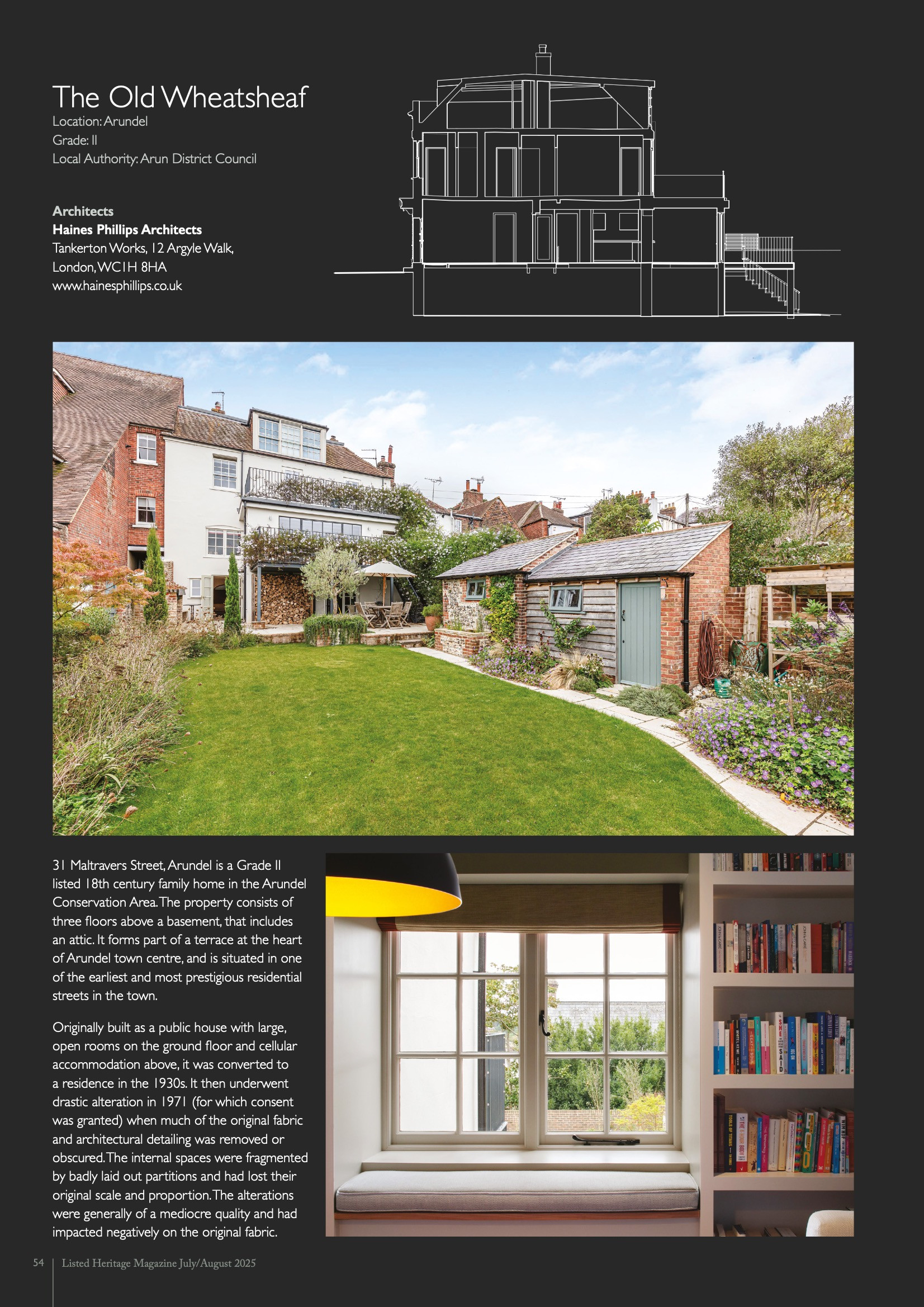 The Old Wheatsheaf
Location: Arundel
Grade: II
Local Authority: Arun District Council

Architects
Haines Phillips Architects
Tankerton Works, 12 Argyle Walk, London, WC1H 8HA
www.hainesphillips.co.uk

31 Maltravers Street, Arundel is a Grade II listed 18th century family home in the Arundel Conservation Area. The property consists of three floors above a basement, that includes an attic. It forms part of a terrace at the heart of Arundel town centre, and is situated in one of the earliest and most prestigious residential streets in the town.

Originally built as a public house with large, open rooms on the ground floor and cellular accommodation above, it was converted to a residence in the 1930s. It then underwent drastic alteration in 1971 (for which consent was granted) when much of the original fabric and architectural detailing was removed or obscured. The internal spaces were fragmented by badly laid out partitions and had lost their original scale and proportion. The alterations were generally of a mediocre quality and had impacted negatively on the original fabric.

54 | Listed Heritage Magazine July/August 2025